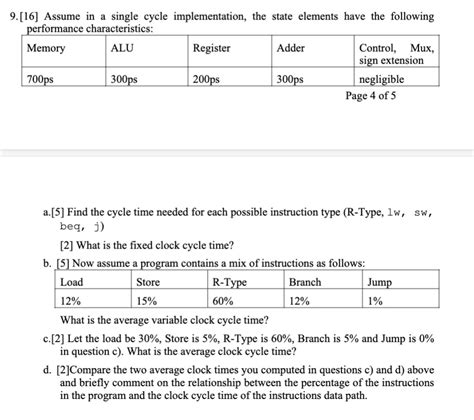 9.[16] Assume in a single cycle implementation, the state elements have the following performance characteristics:

| Memory | ALU | Register | Adder | Control, Mux, sign extension |
|---|---|---|---|---|
| 700ps | 300ps | 200ps | 300ps | negligible |

Page 4 of 5

a.[5] Find the cycle time needed for each possible instruction type (R-Type, lw, sw, beq, j)

[2] What is the fixed clock cycle time?

b. [5] Now assume a program contains a mix of instructions as follows:

| Load | Store | R-Type | Branch | Jump |
|---|---|---|---|---|
| 12% | 15% | 60% | 12% | 1% |

What is the average variable clock cycle time?

c.[2] Let the load be 30%, Store is 5%, R-Type is 60%, Branch is 5% and Jump is 0% in question c). What is the average clock cycle time?

d. [2]Compare the two average clock times you computed in questions c) and d) above and briefly comment on the relationship between the percentage of the instructions in the program and the clock cycle time of the instructions data path.